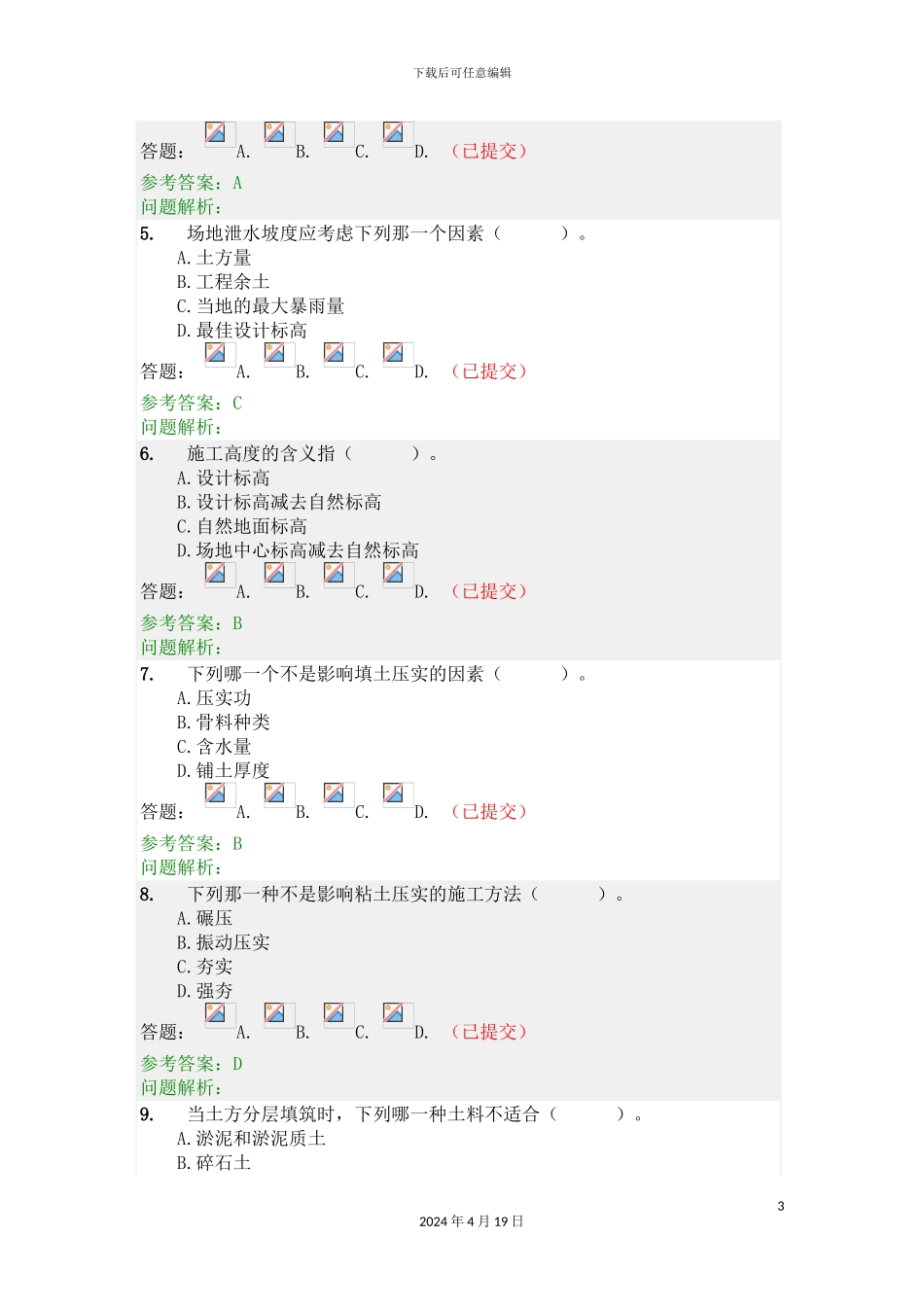 下载后可任意编辑

答题： A. B. C. D. （已提交）

参考答案：A
问题解析：

5. 场地泄水坡度应考虑下列那一个因素（ ）。
A.土方量
B.工程余土
C.当地的最大暴雨量
D.最佳设计标高

答题： A. B. C. D. （已提交）

参考答案：C
问题解析：

6. 施工高度的含义指（ ）。
A.设计标高
B.设计标高减去自然标高
C.自然地面标高
D.场地中心标高减去自然标高

答题： A. B. C. D. （已提交）

参考答案：B
问题解析：

7. 下列哪一个不是影响填土压实的因素（ ）。
A.压实功
B.骨料种类
C.含水量
D.铺土厚度

答题： A. B. C. D. （已提交）

参考答案：B
问题解析：

8. 下列那一种不是影响粘土压实的施工方法（ ）。
A.碾压
B.振动压实
C.夯实
D.强夯

答题： A. B. C. D. （已提交）

参考答案：D
问题解析：

9. 当土方分层填筑时，下列哪一种土料不适合（ ）。
A.淤泥和淤泥质土
B.碎石土

3

2024 年 4 月 19 日